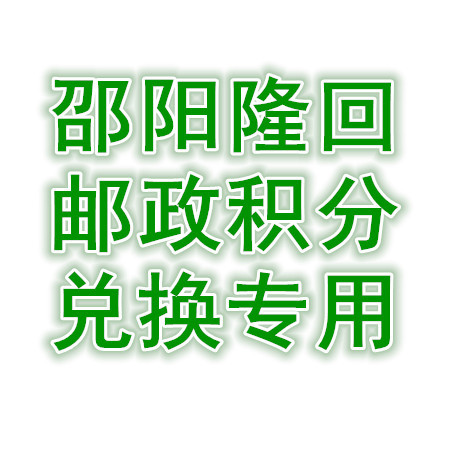 邵阳隆回
邮政积分
兑换专用